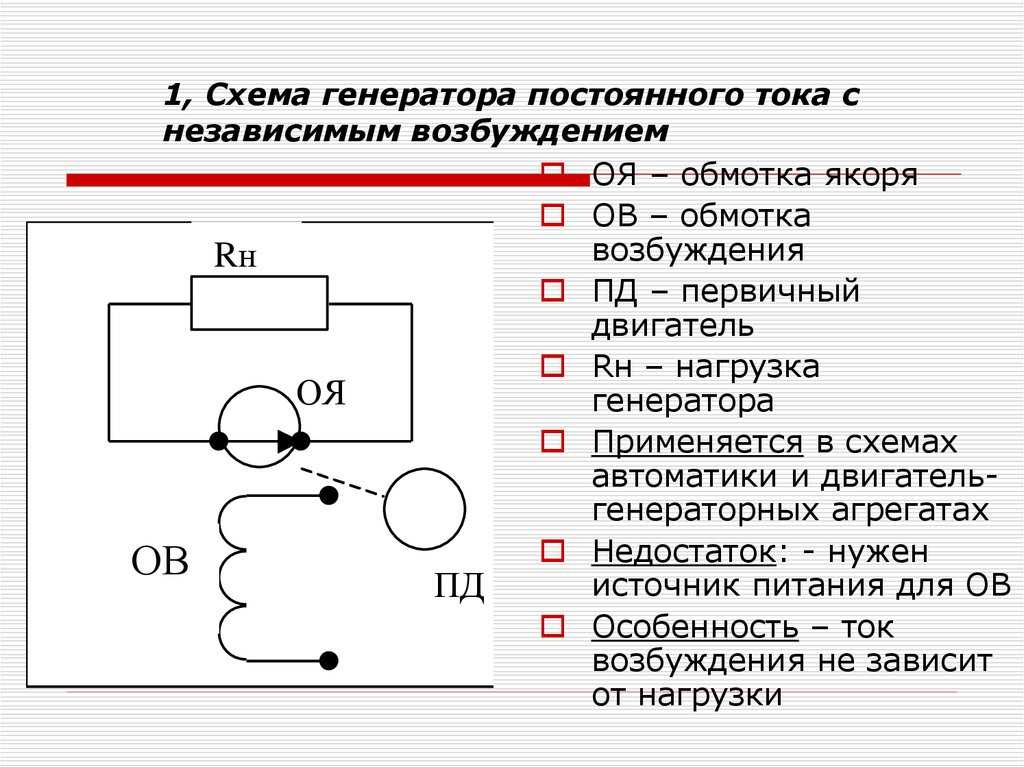 1, Схема генератора постоянного тока с независимым возбуждением

Rн

ОЯ

ОВ

ПД

ОЯ – обмотка якоря

ОВ – обмотка возбуждения

ПД – первичный двигатель

Rн – нагрузка генератора

Применяется в схемах автоматики и двигатель-генераторных агрегатах

Недостаток: - нужен источник питания для ОВ

Особенность – ток возбуждения не зависит от нагрузки